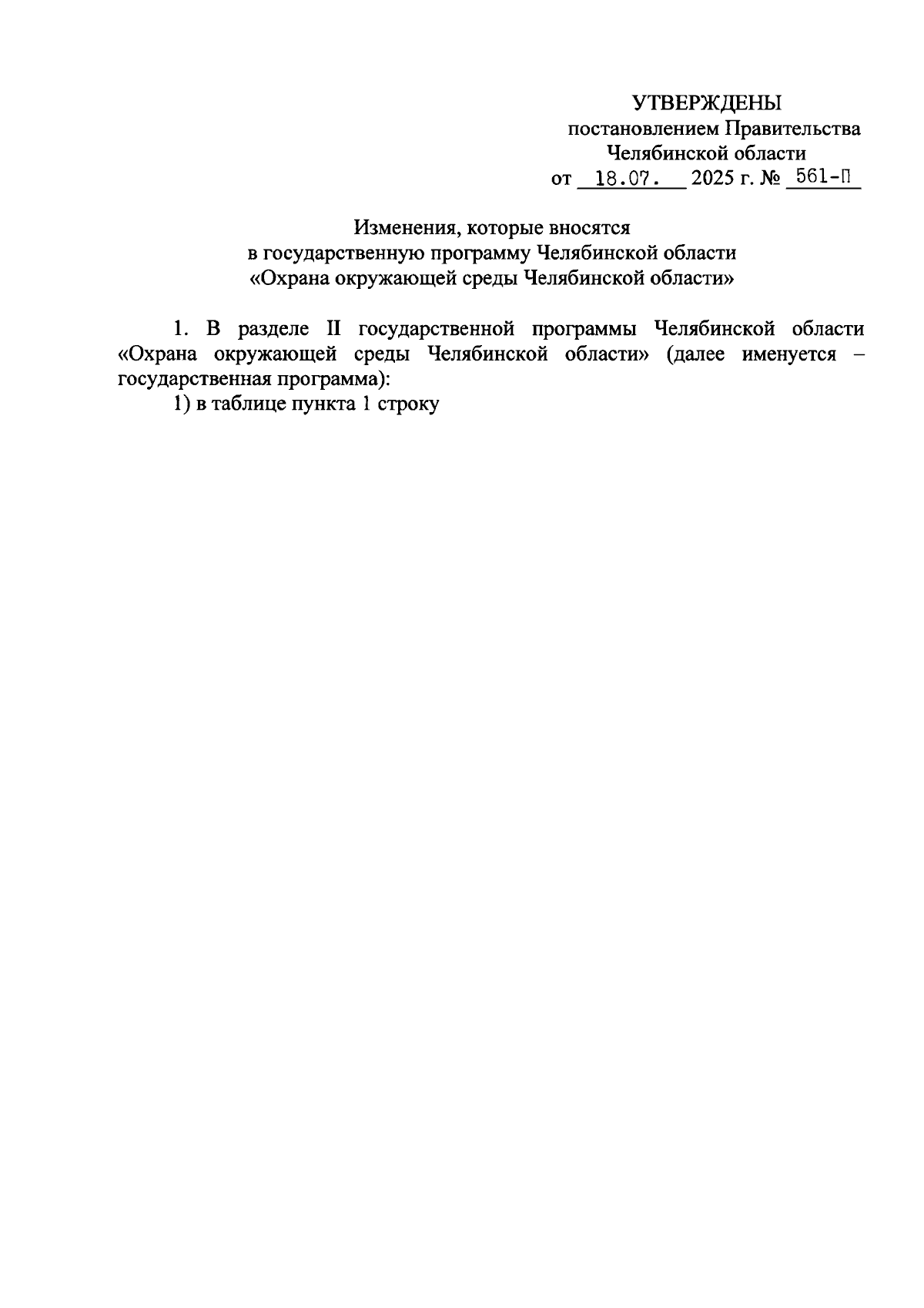 УТВЕРЖДЕНЫ
постановлением Правительства
Челябинской области
от 18.07. 2025 г. № 561-П

Изменения, которые вносятся
в государственную программу Челябинской области
«Охрана окружающей среды Челябинской области»

1. В разделе II государственной программы Челябинской области «Охрана окружающей среды Челябинской области» (далее именуется – государственная программа):
1) в таблице пункта 1 строку